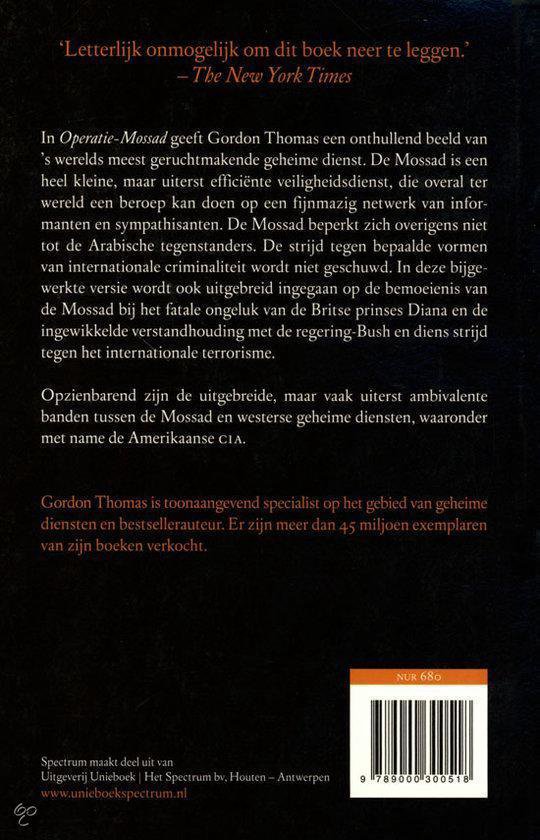 'Letterlijk onmogelijk om dit boek neer te leggen.'
– The New York Times

In Operatie-Mossad geeft Gordon Thomas een onthullend beeld van 's werelds meest geruchtmakende geheime dienst. De Mossad is een heel kleine, maar uiterst efficiënte veiligheidsdienst, die overal ter wereld een beroep kan doen op een fijnmazig netwerk van informanten en sympathisanten. De Mossad beperkt zich overigens niet tot de Arabische tegenstanders. De strijd tegen bepaalde vormen van internationale criminaliteit wordt niet geschuwd. In deze bijgewerkte versie wordt ook uitgebreid ingegaan op de bemoeienis van de Mossad bij het fatale ongeluk van de Britse prinses Diana en de ingewikkelde verstandhouding met de regering-Bush en diens strijd tegen het internationale terrorisme.

Opzienbarend zijn de uitgebreide, maar vaak uiterst ambivalente banden tussen de Mossad en westerse geheime diensten, waaronder met name de Amerikaanse CIA.

Gordon Thomas is toonaangevend specialist op het gebied van geheime diensten en bestsellerauteur. Er zijn meer dan 45 miljoen exemplaren van zijn boeken verkocht.

NUR 680

9 789000 300518

Spectrum maakt deel uit van
Uitgeverij Unieboek | Het Spectrum bv, Houten – Antwerpen
www.unieboekspectrum.nl